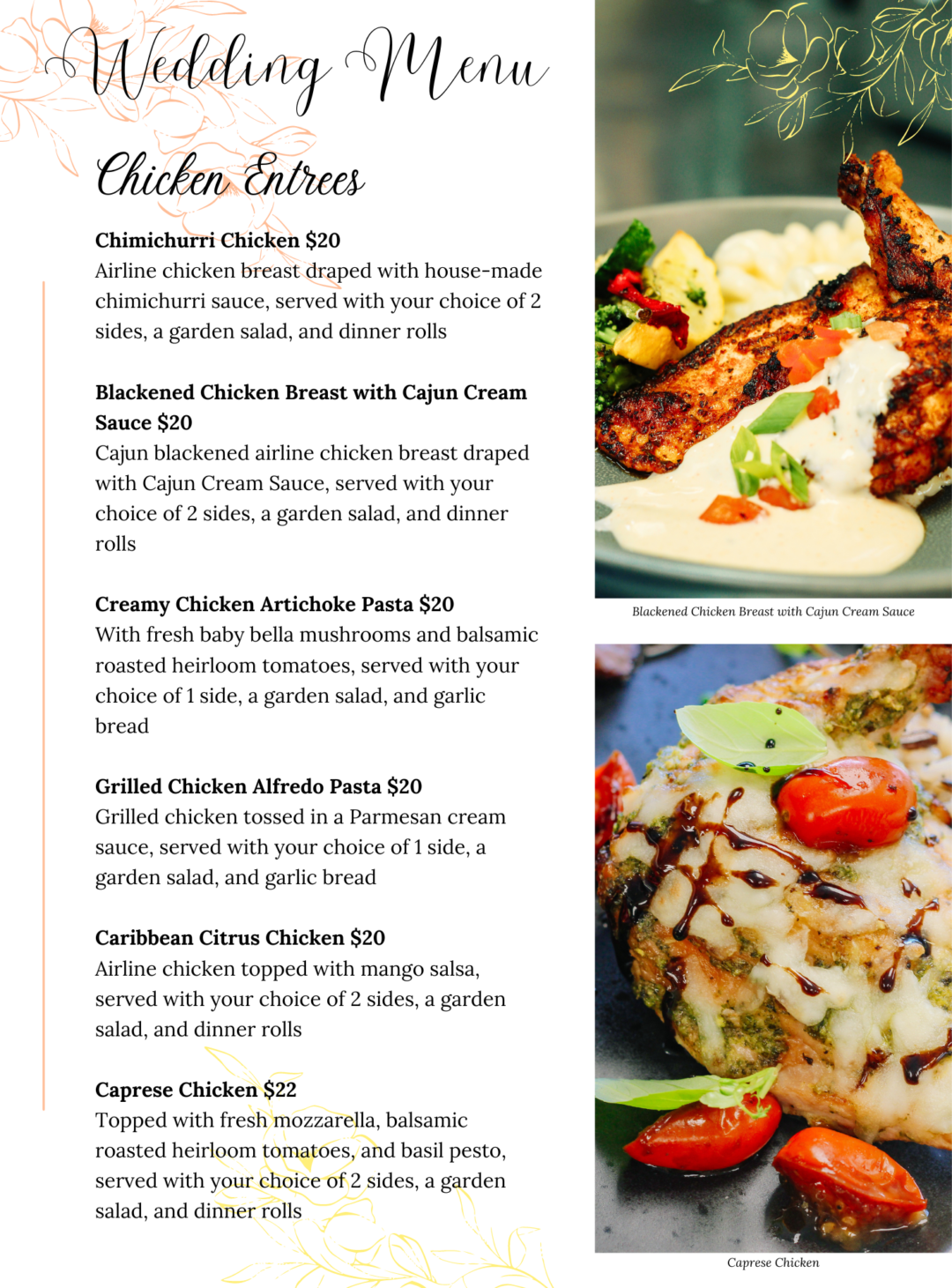 Wedding Menu

Chicken Entrees

Chimichurri Chicken $20
Airline chicken breast draped with house-made chimichurri sauce, served with your choice of 2 sides, a garden salad, and dinner rolls

Blackened Chicken Breast with Cajun Cream Sauce $20
Cajun blackened airline chicken breast draped with Cajun Cream Sauce, served with your choice of 2 sides, a garden salad, and dinner rolls

Creamy Chicken Artichoke Pasta $20
With fresh baby bella mushrooms and balsamic roasted heirloom tomatoes, served with your choice of 1 side, a garden salad, and garlic bread

Grilled Chicken Alfredo Pasta $20
Grilled chicken tossed in a Parmesan cream sauce, served with your choice of 1 side, a garden salad, and garlic bread

Caribbean Citrus Chicken $20
Airline chicken topped with mango salsa, served with your choice of 2 sides, a garden salad, and dinner rolls

Caprese Chicken $22
Topped with fresh mozzarella, balsamic roasted heirloom tomatoes, and basil pesto, served with your choice of 2 sides, a garden salad, and dinner rolls

Blackened Chicken Breast with Cajun Cream Sauce

Caprese Chicken